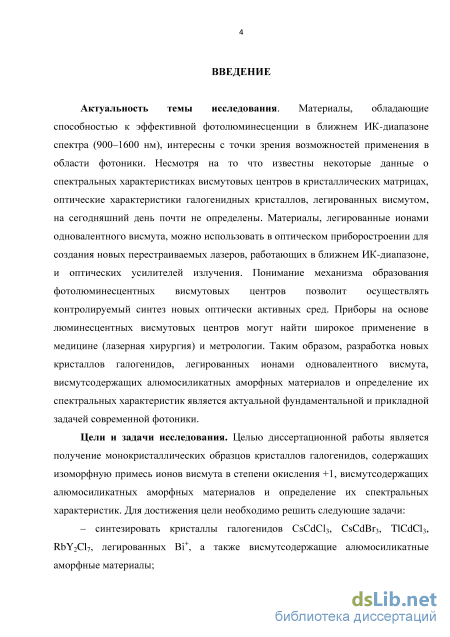 4

ВВЕДЕНИЕ

Актуальность темы исследования. Материалы, обладающие способностью к эффективной фотолюминесценции в ближнем ИК-диапазоне спектра (900–1600 нм), интересны с точки зрения возможностей применения в области фотоники. Несмотря на то что известны некоторые данные о спектральных характеристиках висмутовых центров в кристаллических матрицах, оптические характеристики галогенидных кристаллов, легированных висмутом, на сегодняшний день почти не определены. Материалы, легированные ионами одновалентного висмута, можно использовать в оптическом приборостроении для создания новых перестраиваемых лазеров, работающих в ближнем ИК-диапазоне, и оптических усилителей излучения. Понимание механизма образования фотолюминесцентных висмутовых центров позволит осуществлять контролируемый синтез новых оптически активных сред. Приборы на основе люминесцентных висмутовых центров могут найти широкое применение в медицине (лазерная хирургия) и метрологии. Таким образом, разработка новых кристаллов галогенидов, легированных ионами одновалентного висмута, висмутсодержащих алюмосиликатных аморфных материалов и определение их спектральных характеристик является актуальной фундаментальной и прикладной задачей современной фотоники.

Цели и задачи исследования. Целью диссертационной работы является получение монокристаллических образцов кристаллов галогенидов, содержащих изоморфную примесь ионов висмута в степени окисления +1, висмутсодержащих алюмосиликатных аморфных материалов и определение их спектральных характеристик. Для достижения цели необходимо решить следующие задачи:

– синтезировать кристаллы галогенидов $CsCdCl_3$, $CsCdBr_3$, $TlCdCl_3$, $RbY_2Cl_7$, легированных $Bi^+$, а также висмутсодержащие алюмосиликатные аморфные материалы;

dsLib.net
библиотека диссертаций